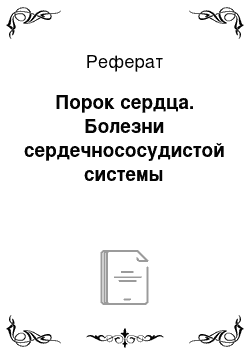 Реферат

Порок сердца. Болезни сердечнососудистой системы